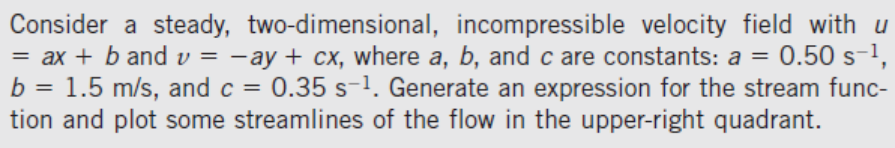 Consider a steady, two-dimensional, incompressible velocity field with $u = ax + b$ and $v = -ay + cx$, where $a$, $b$, and $c$ are constants: $a = 0.50\ s^{-1}$, $b = 1.5$ m/s, and $c = 0.35\ s^{-1}$. Generate an expression for the stream function and plot some streamlines of the flow in the upper-right quadrant.